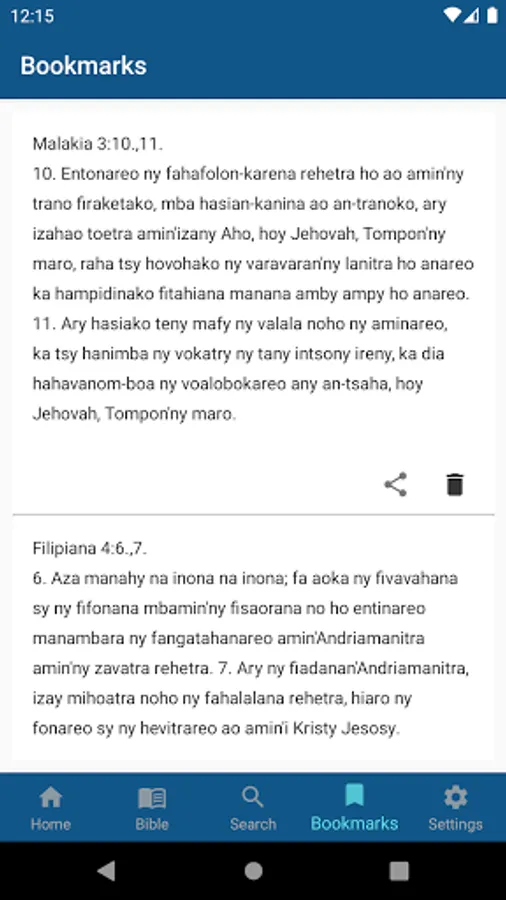 12:15

Bookmarks

Malakia 3:10.,11.
10. Entonareo ny fahafolon-karena rehetra ho ao amin'ny trano firaketako, mba hasian-kanina ao an-tranoko, ary izahao toetra amin'izany Aho, hoy Jehovah, Tompon'ny maro, raha tsy hovohako ny varavaran'ny lanitra ho anareo ka hampidinako fitahiana manana amby ampy ho anareo. 11. Ary hasiako teny mafy ny valala noho ny aminareo, ka tsy hanimba ny vokatry ny tany intsony ireny, ka dia hahavanom-boa ny voalobokareo any an-tsaha, hoy Jehovah, Tompon'ny maro.

Filipiana 4:6.,7.
6. Aza manahy na inona na inona; fa aoka ny fivavahana sy ny fifonana mbamin'ny fisaorana no ho entinareo manambara ny fangatahanareo amin'Andriamanitra amin'ny zavatra rehetra. 7. Ary ny fiadanan'Andriamanitra, izay mihoatra noho ny fahalalana rehetra, hiaro ny fonareo sy ny hevitrareo ao amin'i Kristy Jesosy.

Home
Bible
Search
Bookmarks
Settings